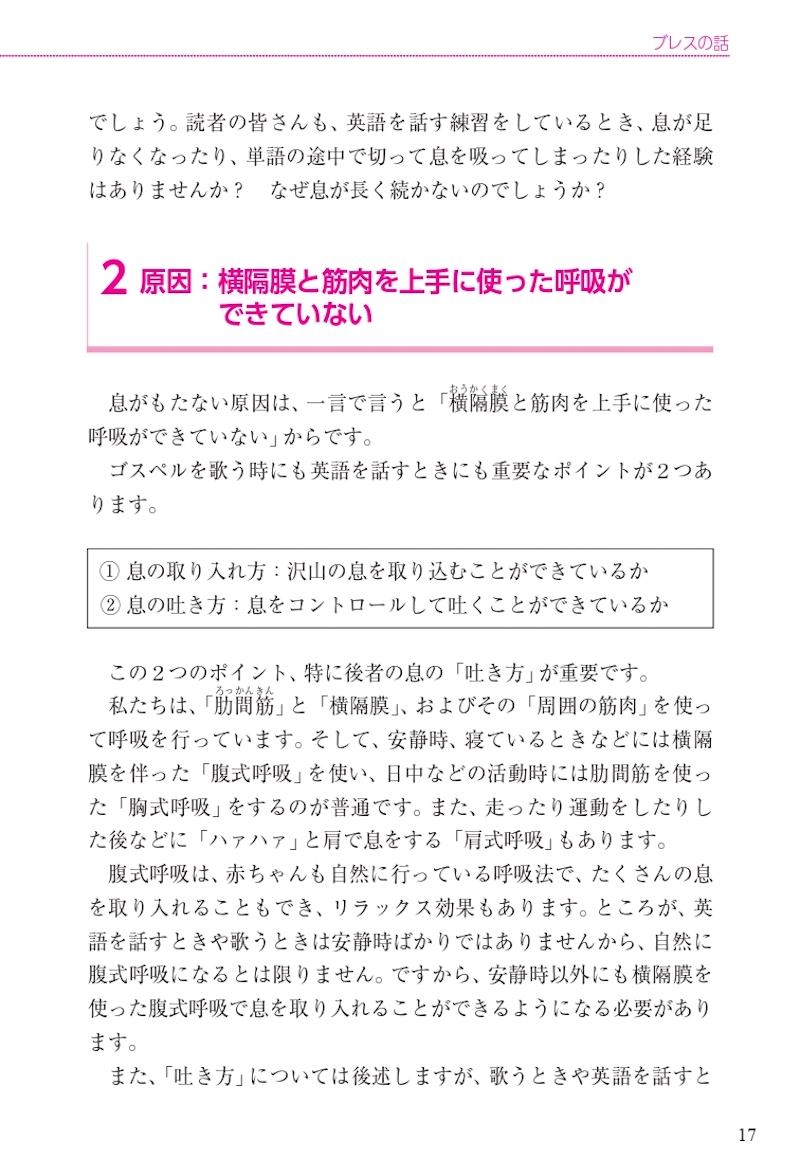 ブレスの話

でしょう。読者の皆さんも、英語を話す練習をしているとき、息が足りなくなったり、単語の途中で切って息を吸ってしまったりした経験はありませんか？　なぜ息が長く続かないのでしょうか？

2 原因：横隔膜と筋肉を上手に使った呼吸ができていない

息がもたない原因は、一言で言うと「横隔膜（おうかくまく）と筋肉を上手に使った呼吸ができていない」からです。

ゴスペルを歌う時にも英語を話すときにも重要なポイントが２つあります。

① 息の取り入れ方：沢山の息を取り込むことができているか
② 息の吐き方：息をコントロールして吐くことができているか

この２つのポイント、特に後者の息の「吐き方」が重要です。

私たちは、「肋間筋（ろっかんきん）」と「横隔膜」、およびその「周囲の筋肉」を使って呼吸を行っています。そして、安静時、寝ているときなどには横隔膜を伴った「腹式呼吸」を使い、日中などの活動時には肋間筋を使った「胸式呼吸」をするのが普通です。また、走ったり運動をしたりした後などに「ハァハァ」と肩で息をする「肩式呼吸」もあります。

腹式呼吸は、赤ちゃんも自然に行っている呼吸法で、たくさんの息を取り入れることもでき、リラックス効果もあります。ところが、英語を話すときや歌うときは安静時ばかりではありませんから、自然に腹式呼吸になるとは限りません。ですから、安静時以外にも横隔膜を使った腹式呼吸で息を取り入れることができるようになる必要があります。

また、「吐き方」については後述しますが、歌うときや英語を話すと

17